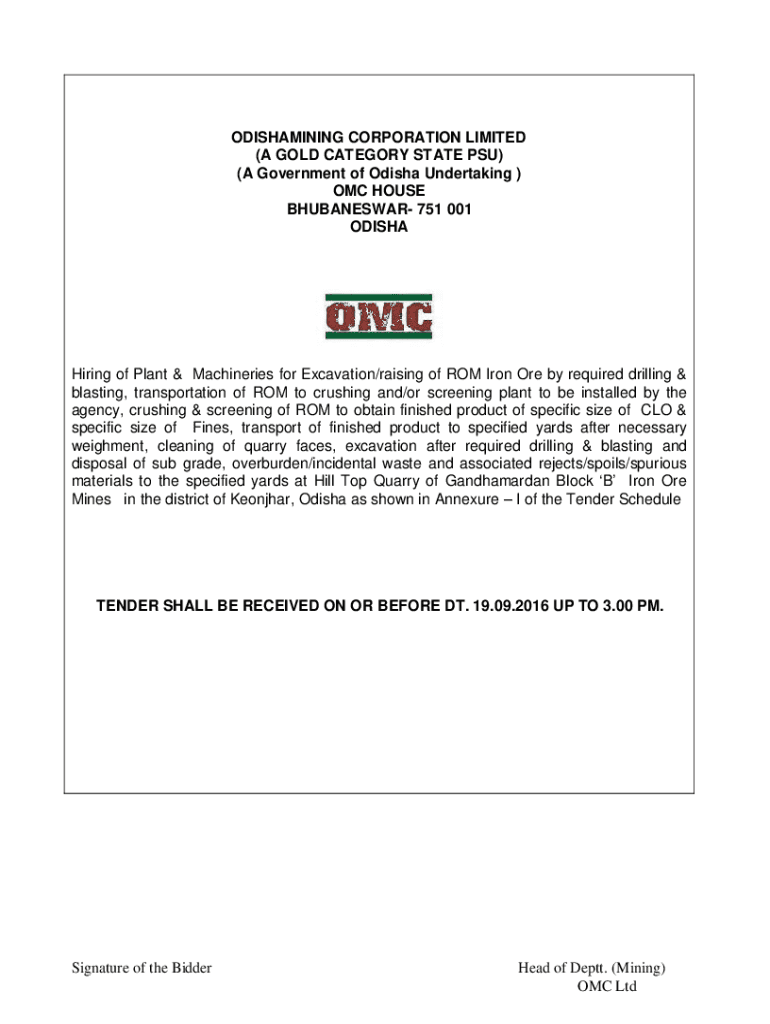 ODISHAMINING CORPORATION LIMITED
(A GOLD CATEGORY STATE PSU)
(A Government of Odisha Undertaking )
OMC HOUSE
BHUBANESWAR- 751 001
ODISHA

OMC

Hiring of Plant & Machineries for Excavation/raising of ROM Iron Ore by required drilling & blasting, transportation of ROM to crushing and/or screening plant to be installed by the agency, crushing & screening of ROM to obtain finished product of specific size of CLO & specific size of Fines, transport of finished product to specified yards after necessary weighment, cleaning of quarry faces, excavation after required drilling & blasting and disposal of sub grade, overburden/incidental waste and associated rejects/spoils/spurious materials to the specified yards at Hill Top Quarry of Gandhamardan Block 'B' Iron Ore Mines in the district of Keonjhar, Odisha as shown in Annexure – I of the Tender Schedule

TENDER SHALL BE RECEIVED ON OR BEFORE DT. 19.09.2016 UP TO 3.00 PM.

Signature of the Bidder

Head of Deptt. (Mining)
OMC Ltd